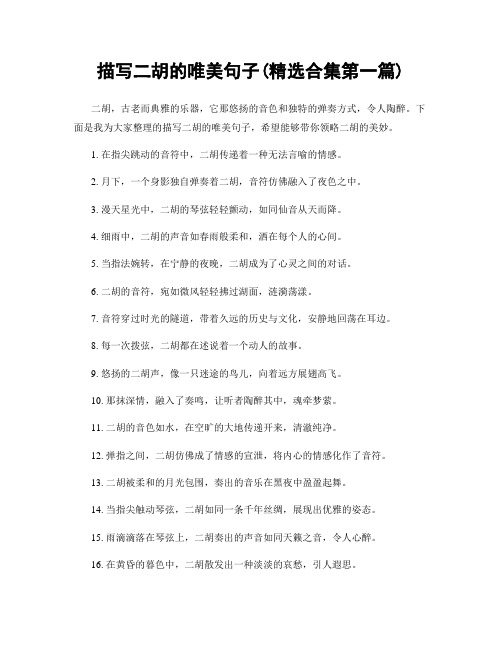 描写二胡的唯美句子(精选合集第一篇)

二胡，古老而典雅的乐器，它那悠扬的音色和独特的弹奏方式，令人陶醉。下面是我为大家整理的描写二胡的唯美句子，希望能够带你领略二胡的美妙。

1. 在指尖跳动的音符中，二胡传递着一种无法言喻的情感。

2. 月下，一个身影独自弹奏着二胡，音符仿佛融入了夜色之中。

3. 漫天星光中，二胡的琴弦轻轻颤动，如同仙音从天而降。

4. 细雨中，二胡的声音如春雨般柔和，洒在每个人的心间。

5. 当指法婉转，在宁静的夜晚，二胡成为了心灵之间的对话。

6. 二胡的音符，宛如微风轻轻拂过湖面，涟漪荡漾。

7. 音符穿过时光的隧道，带着久远的历史与文化，安静地回荡在耳边。

8. 每一次拨弦，二胡都在述说着一个动人的故事。

9. 悠扬的二胡声，像一只迷途的鸟儿，向着远方展翅高飞。

10. 那抹深情，融入了奏鸣，让听者陶醉其中，魂牵梦萦。

11. 二胡的音色如水，在空旷的大地传递开来，清澈纯净。

12. 弹指之间，二胡仿佛成了情感的宣泄，将内心的情感化作了音符。

13. 二胡被柔和的月光包围，奏出的音乐在黑夜中盈盈起舞。

14. 当指尖触动琴弦，二胡如同一条千年丝绸，展现出优雅的姿态。

15. 雨滴滴落在琴弦上，二胡奏出的声音如同天籁之音，令人心醉。

16. 在黄昏的暮色中，二胡散发出一种淡淡的哀愁，引人遐思。